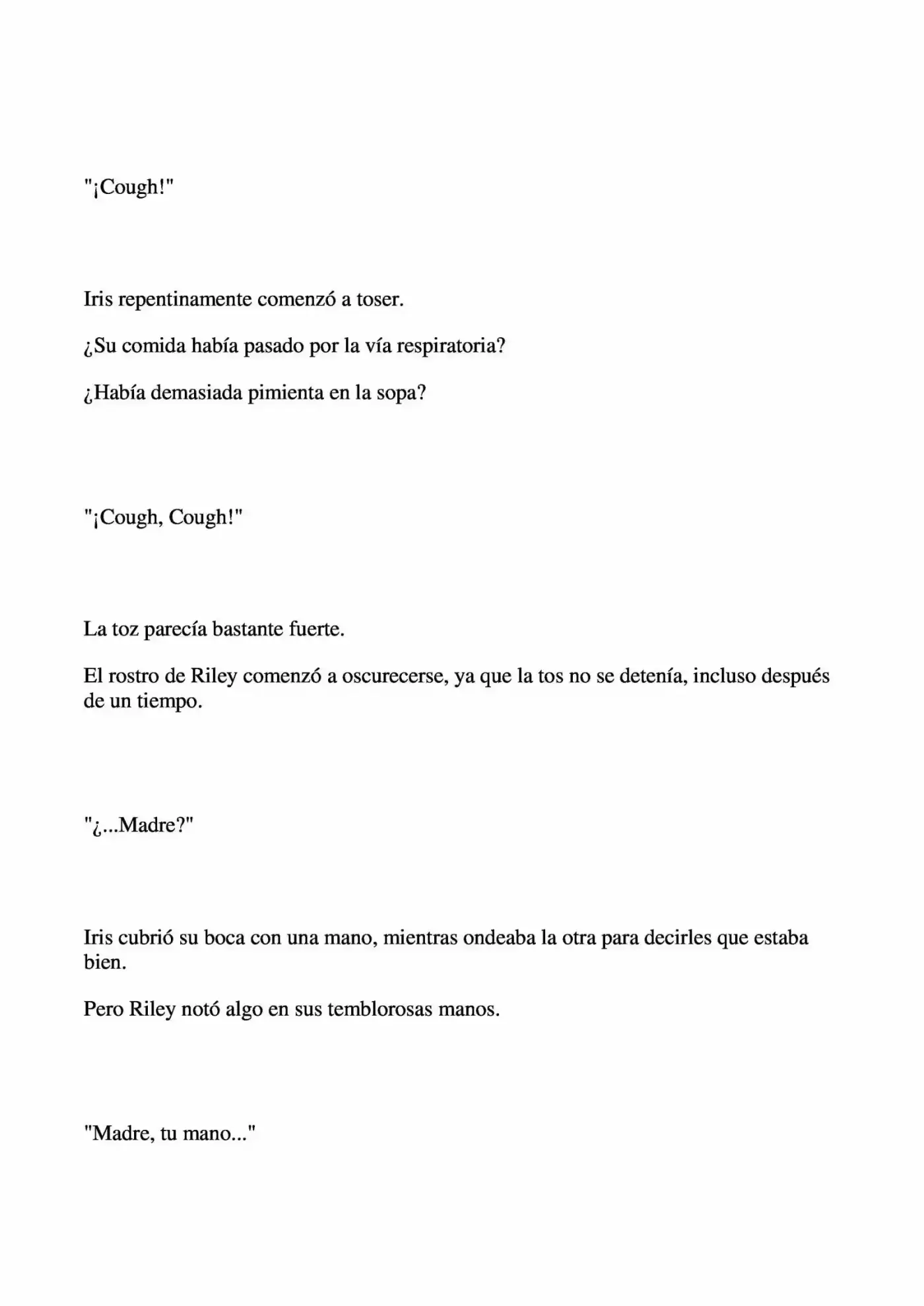 "¡Cough!"

Iris repentinamente comenzó a toser.

¿Su comida había pasado por la vía respiratoria?

¿Había demasiada pimienta en la sopa?

"¡Cough, Cough!"

La toz parecía bastante fuerte.

El rostro de Riley comenzó a oscurecerse, ya que la tos no se detenía, incluso después de un tiempo.

"¿...Madre?"

Iris cubrió su boca con una mano, mientras ondeaba la otra para decirles que estaba bien.

Pero Riley notó algo en sus temblorosas manos.

"Madre, tu mano..."